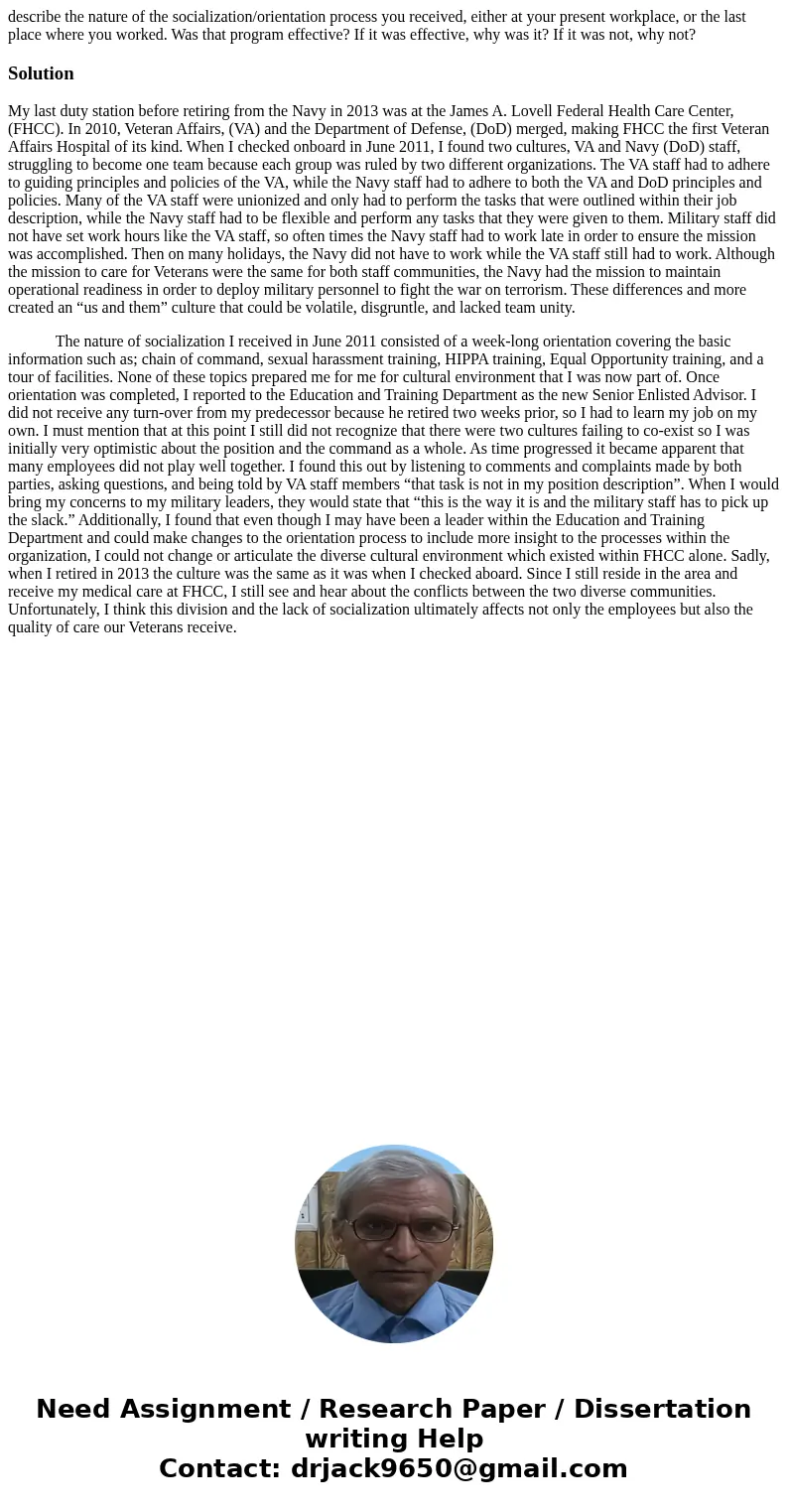 describe the nature of the socialization/orientation process you received, either at your present workplace, or the last place where you worked. Was that program effective? If it was effective, why was it? If it was not, why not?

Solution

My last duty station before retiring from the Navy in 2013 was at the James A. Lovell Federal Health Care Center, (FHCC). In 2010, Veteran Affairs, (VA) and the Department of Defense, (DoD) merged, making FHCC the first Veteran Affairs Hospital of its kind. When I checked onboard in June 2011, I found two cultures, VA and Navy (DoD) staff, struggling to become one team because each group was ruled by two different organizations. The VA staff had to adhere to guiding principles and policies of the VA, while the Navy staff had to adhere to both the VA and DoD principles and policies. Many of the VA staff were unionized and only had to perform the tasks that were outlined within their job description, while the Navy staff had to be flexible and perform any tasks that they were given to them. Military staff did not have set work hours like the VA staff, so often times the Navy staff had to work late in order to ensure the mission was accomplished. Then on many holidays, the Navy did not have to work while the VA staff still had to work. Although the mission to care for Veterans were the same for both staff communities, the Navy had the mission to maintain operational readiness in order to deploy military personnel to fight the war on terrorism. These differences and more created an “us and them” culture that could be volatile, disgruntle, and lacked team unity.

The nature of socialization I received in June 2011 consisted of a week-long orientation covering the basic information such as; chain of command, sexual harassment training, HIPPA training, Equal Opportunity training, and a tour of facilities. None of these topics prepared me for me for cultural environment that I was now part of. Once orientation was completed, I reported to the Education and Training Department as the new Senior Enlisted Advisor. I did not receive any turn-over from my predecessor because he retired two weeks prior, so I had to learn my job on my own. I must mention that at this point I still did not recognize that there were two cultures failing to co-exist so I was initially very optimistic about the position and the command as a whole. As time progressed it became apparent that many employees did not play well together. I found this out by listening to comments and complaints made by both parties, asking questions, and being told by VA staff members “that task is not in my position description”. When I would bring my concerns to my military leaders, they would state that “this is the way it is and the military staff has to pick up the slack.” Additionally, I found that even though I may have been a leader within the Education and Training Department and could make changes to the orientation process to include more insight to the processes within the organization, I could not change or articulate the diverse cultural environment which existed within FHCC alone. Sadly, when I retired in 2013 the culture was the same as it was when I checked aboard. Since I still reside in the area and receive my medical care at FHCC, I still see and hear about the conflicts between the two diverse communities. Unfortunately, I think this division and the lack of socialization ultimately affects not only the employees but also the quality of care our Veterans receive.

Need Assignment / Research Paper / Dissertation writing Help
Contact: drjack9650@gmail.com